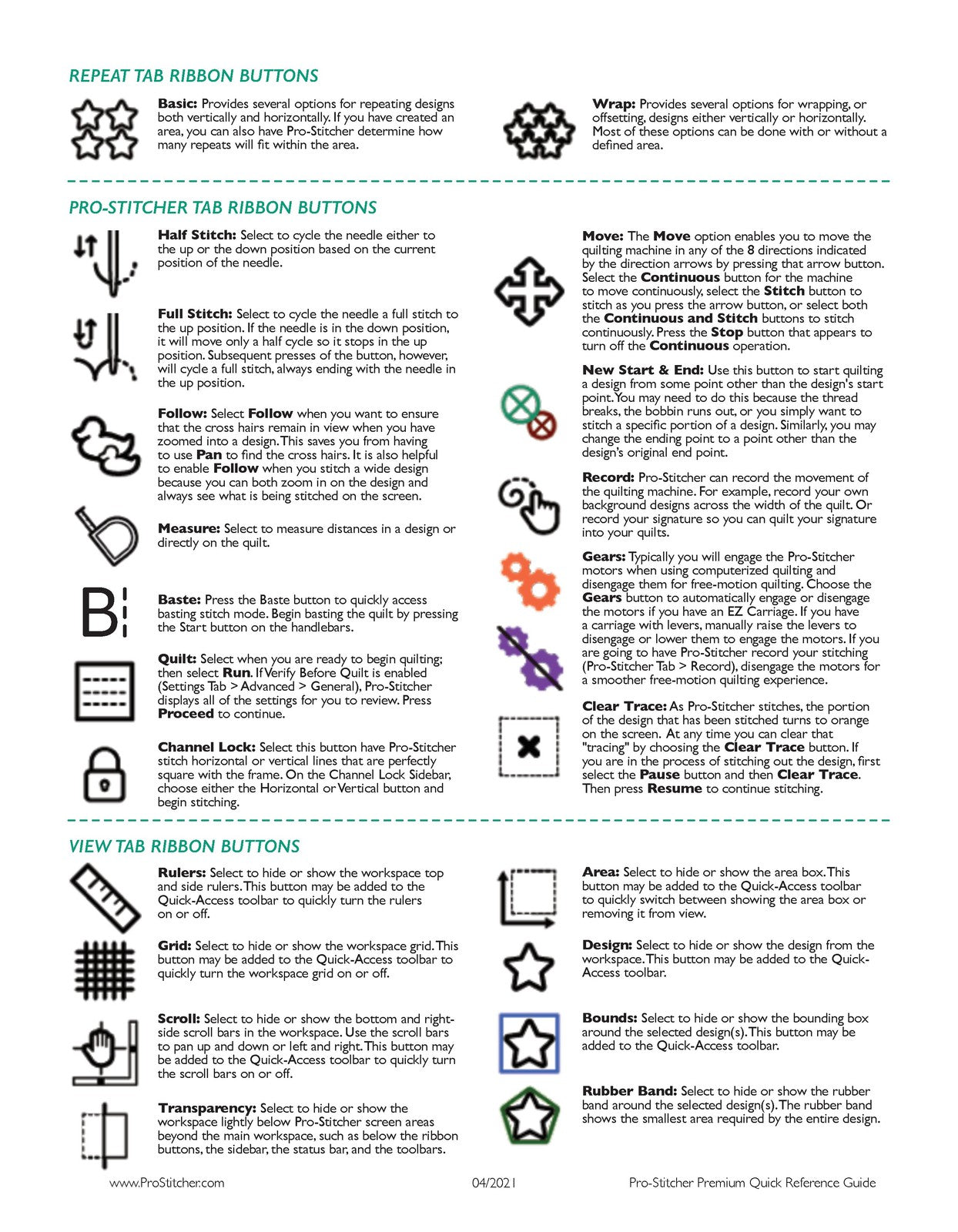 REPEAT TAB RIBBON BUTTONS

Basic: Provides several options for repeating designs both vertically and horizontally. If you have created an area, you can also have Pro-Stitcher determine how many repeats will fit within the area.

Wrap: Provides several options for wrapping, or offsetting, designs either vertically or horizontally. Most of these options can be done with or without a defined area.

PRO-STITCHER TAB RIBBON BUTTONS

Half Stitch: Select to cycle the needle either to the up or the down position based on the current position of the needle.

Full Stitch: Select to cycle the needle a full stitch to the up position. If the needle is in the down position, it will move only a half cycle so it stops in the up position. Subsequent presses of the button, however, will cycle a full stitch, always ending with the needle in the up position.

Follow: Select Follow when you want to ensure that the cross hairs remain in view when you have zoomed into a design. This saves you from having to use Pan to find the cross hairs. It is also helpful to enable Follow when you stitch a wide design because you can both zoom in on the design and always see what is being stitched on the screen.

Measure: Select to measure distances in a design or directly on the quilt.

Baste: Press the Baste button to quickly access basting stitch mode. Begin basting the quilt by pressing the Start button on the handlebars.

Quilt: Select when you are ready to begin quilting; then select Run. If Verify Before Quilt is enabled (Settings Tab > Advanced > General), Pro-Stitcher displays all of the settings for you to review. Press Proceed to continue.

Channel Lock: Select this button have Pro-Stitcher stitch horizontal or vertical lines that are perfectly square with the frame. On the Channel Lock Sidebar, choose either the Horizontal or Vertical button and begin stitching.

Move: The Move option enables you to move the quilting machine in any of the 8 directions indicated by the direction arrows by pressing that arrow button. Select the Continuous button for the machine to move continuously, select the Stitch button to stitch as you press the arrow button, or select both the Continuous and Stitch buttons to stitch continuously. Press the Stop button that appears to turn off the Continuous operation.

New Start & End: Use this button to start quilting a design from some point other than the design's start point. You may need to do this because the thread breaks, the bobbin runs out, or you simply want to stitch a specific portion of a design. Similarly, you may change the ending point to a point other than the design's original end point.

Record: Pro-Stitcher can record the movement of the quilting machine. For example, record your own background designs across the width of the quilt. Or record your signature so you can quilt your signature into your quilts.

Gears: Typically you will engage the Pro-Stitcher motors when using computerized quilting and disengage them for free-motion quilting. Choose the Gears button to automatically engage or disengage the motors if you have an EZ Carriage. If you have a carriage with levers, manually raise the levers to disengage or lower them to engage the motors. If you are going to have Pro-Stitcher record your stitching (Pro-Stitcher Tab > Record), disengage the motors for a smoother free-motion quilting experience.

Clear Trace: As Pro-Stitcher stitches, the portion of the design that has been stitched turns to orange on the screen. At any time you can clear that "tracing" by choosing the Clear Trace button. If you are in the process of stitching out the design, first select the Pause button and then Clear Trace. Then press Resume to continue stitching.

VIEW TAB RIBBON BUTTONS

Rulers: Select to hide or show the workspace top and side rulers. This button may be added to the Quick-Access toolbar to quickly turn the rulers on or off.

Grid: Select to hide or show the workspace grid. This button may be added to the Quick-Access toolbar to quickly turn the workspace grid on or off.

Scroll: Select to hide or show the bottom and right-side scroll bars in the workspace. Use the scroll bars to pan up and down or left and right. This button may be added to the Quick-Access toolbar to quickly turn the scroll bars on or off.

Transparency: Select to hide or show the workspace lightly below Pro-Stitcher screen areas beyond the main workspace, such as below the ribbon buttons, the sidebar, the status bar, and the toolbars.

Area: Select to hide or show the area box. This button may be added to the Quick-Access toolbar to quickly switch between showing the area box or removing it from view.

Design: Select to hide or show the design from the workspace. This button may be added to the Quick-Access toolbar.

Bounds: Select to hide or show the bounding box around the selected design(s). This button may be added to the Quick-Access toolbar.

Rubber Band: Select to hide or show the rubber band around the selected design(s). The rubber band shows the smallest area required by the entire design.

www.ProStitcher.com 04/2021 Pro-Stitcher Premium Quick Reference Guide